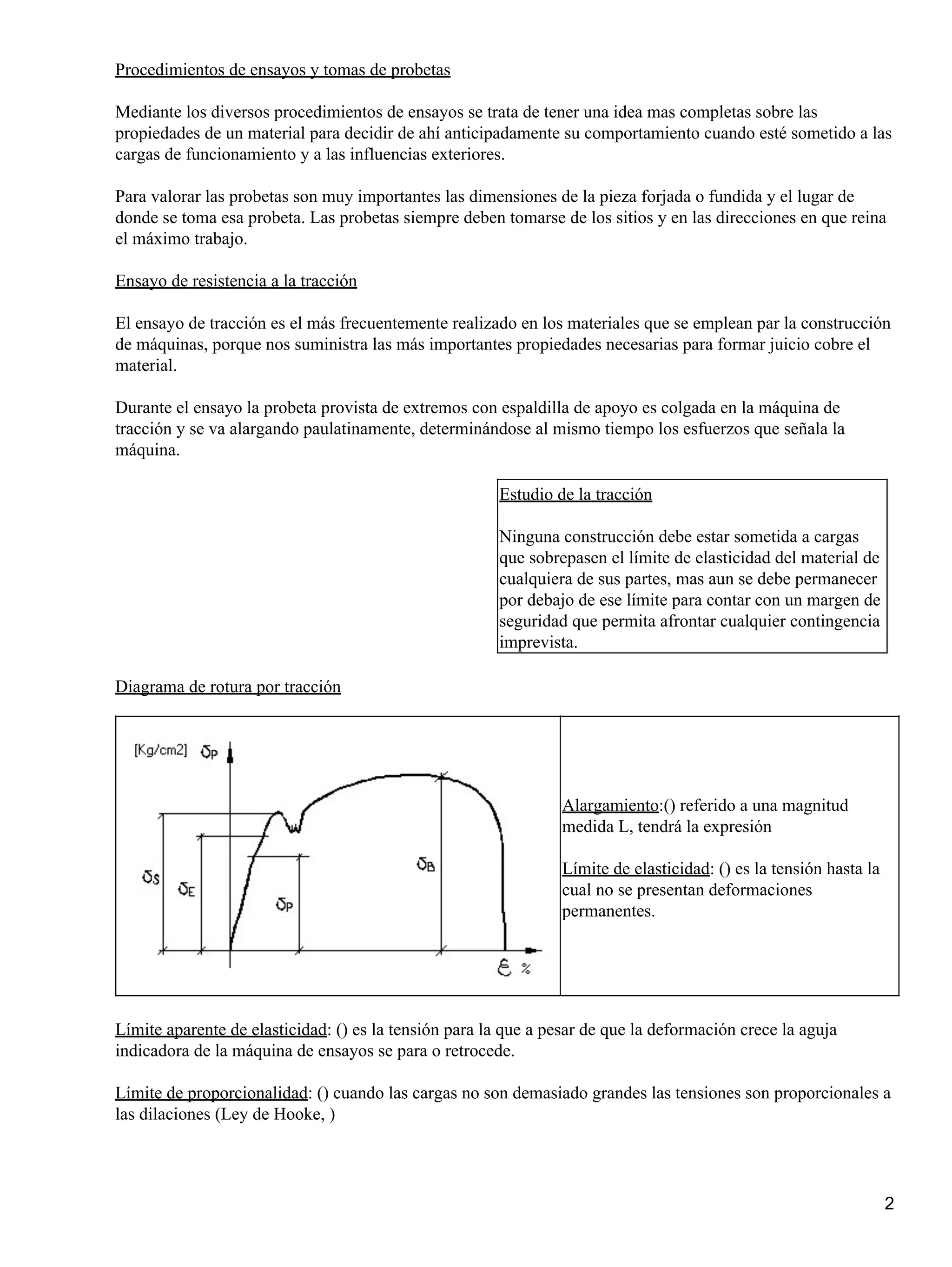 Procedimientos de ensayos y tomas de probetas

Mediante los diversos procedimientos de ensayos se trata de tener una idea mas completas sobre las propiedades de un material para decidir de ahí anticipadamente su comportamiento cuando esté sometido a las cargas de funcionamiento y a las influencias exteriores.

Para valorar las probetas son muy importantes las dimensiones de la pieza forjada o fundida y el lugar de donde se toma esa probeta. Las probetas siempre deben tomarse de los sitios y en las direcciones en que reina el máximo trabajo.

Ensayo de resistencia a la tracción

El ensayo de tracción es el más frecuentemente realizado en los materiales que se emplean par la construcción de máquinas, porque nos suministra las más importantes propiedades necesarias para formar juicio cobre el material.

Durante el ensayo la probeta provista de extremos con espaldilla de apoyo es colgada en la máquina de tracción y se va alargando paulatinamente, determinándose al mismo tiempo los esfuerzos que señala la máquina.

Estudio de la tracción

Ninguna construcción debe estar sometida a cargas que sobrepasen el límite de elasticidad del material de cualquiera de sus partes, mas aun se debe permanecer por debajo de ese límite para contar con un margen de seguridad que permita afrontar cualquier contingencia imprevista.

Diagrama de rotura por tracción

[Kg/cm2] $\delta_P$

$\delta_S$

$\delta_E$

$\delta_P$

$\delta_B$

$\varepsilon$ %

Alargamiento:() referido a una magnitud medida L, tendrá la expresión

Límite de elasticidad: () es la tensión hasta la cual no se presentan deformaciones permanentes.

Límite aparente de elasticidad: () es la tensión para la que a pesar de que la deformación crece la aguja indicadora de la máquina de ensayos se para o retrocede.

Límite de proporcionalidad: () cuando las cargas no son demasiado grandes las tensiones son proporcionales a las dilaciones (Ley de Hooke, )

2